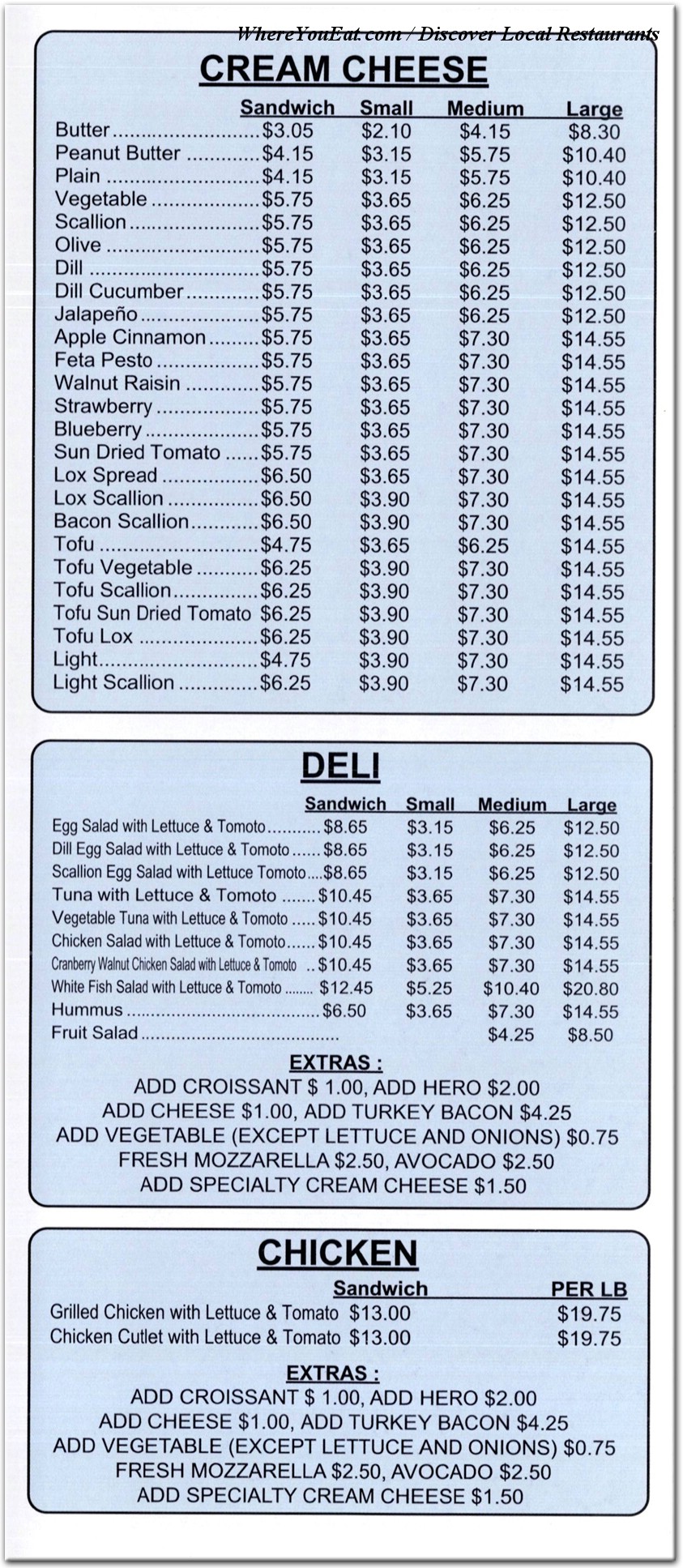 WhereYouEat.com / Discover Local Restaurants

CREAM CHEESE

| | Sandwich | Small | Medium | Large |
|---|---|---|---|---|
| Butter | $3.05 | $2.10 | $4.15 | $8.30 |
| Peanut Butter | $4.15 | $3.15 | $5.75 | $10.40 |
| Plain | $4.15 | $3.15 | $5.75 | $10.40 |
| Vegetable | $5.75 | $3.65 | $6.25 | $12.50 |
| Scallion | $5.75 | $3.65 | $6.25 | $12.50 |
| Olive | $5.75 | $3.65 | $6.25 | $12.50 |
| Dill | $5.75 | $3.65 | $6.25 | $12.50 |
| Dill Cucumber | $5.75 | $3.65 | $6.25 | $12.50 |
| Jalapeño | $5.75 | $3.65 | $6.25 | $12.50 |
| Apple Cinnamon | $5.75 | $3.65 | $7.30 | $14.55 |
| Feta Pesto | $5.75 | $3.65 | $7.30 | $14.55 |
| Walnut Raisin | $5.75 | $3.65 | $7.30 | $14.55 |
| Strawberry | $5.75 | $3.65 | $7.30 | $14.55 |
| Blueberry | $5.75 | $3.65 | $7.30 | $14.55 |
| Sun Dried Tomato | $5.75 | $3.65 | $7.30 | $14.55 |
| Lox Spread | $6.50 | $3.65 | $7.30 | $14.55 |
| Lox Scallion | $6.50 | $3.90 | $7.30 | $14.55 |
| Bacon Scallion | $6.50 | $3.90 | $7.30 | $14.55 |
| Tofu | $4.75 | $3.65 | $6.25 | $14.55 |
| Tofu Vegetable | $6.25 | $3.90 | $7.30 | $14.55 |
| Tofu Scallion | $6.25 | $3.90 | $7.30 | $14.55 |
| Tofu Sun Dried Tomato | $6.25 | $3.90 | $7.30 | $14.55 |
| Tofu Lox | $6.25 | $3.90 | $7.30 | $14.55 |
| Light | $4.75 | $3.90 | $7.30 | $14.55 |
| Light Scallion | $6.25 | $3.90 | $7.30 | $14.55 |

DELI

| | Sandwich | Small | Medium | Large |
|---|---|---|---|---|
| Egg Salad with Lettuce & Tomoto | $8.65 | $3.15 | $6.25 | $12.50 |
| Dill Egg Salad with Lettuce & Tomoto | $8.65 | $3.15 | $6.25 | $12.50 |
| Scallion Egg Salad with Lettuce Tomoto | $8.65 | $3.15 | $6.25 | $12.50 |
| Tuna with Lettuce & Tomoto | $10.45 | $3.65 | $7.30 | $14.55 |
| Vegetable Tuna with Lettuce & Tomoto | $10.45 | $3.65 | $7.30 | $14.55 |
| Chicken Salad with Lettuce & Tomoto | $10.45 | $3.65 | $7.30 | $14.55 |
| Cranberry Walnut Chicken Salad with Lettuce & Tomoto | $10.45 | $3.65 | $7.30 | $14.55 |
| White Fish Salad with Lettuce & Tomoto | $12.45 | $5.25 | $10.40 | $20.80 |
| Hummus | $6.50 | $3.65 | $7.30 | $14.55 |
| Fruit Salad | | | $4.25 | $8.50 |

EXTRAS :
ADD CROISSANT $ 1.00, ADD HERO $2.00
ADD CHEESE $1.00, ADD TURKEY BACON $4.25
ADD VEGETABLE (EXCEPT LETTUCE AND ONIONS) $0.75
FRESH MOZZARELLA $2.50, AVOCADO $2.50
ADD SPECIALTY CREAM CHEESE $1.50

CHICKEN

| | Sandwich | PER LB |
|---|---|---|
| Grilled Chicken with Lettuce & Tomato | $13.00 | $19.75 |
| Chicken Cutlet with Lettuce & Tomato | $13.00 | $19.75 |

EXTRAS :
ADD CROISSANT $ 1.00, ADD HERO $2.00
ADD CHEESE $1.00, ADD TURKEY BACON $4.25
ADD VEGETABLE (EXCEPT LETTUCE AND ONIONS) $0.75
FRESH MOZZARELLA $2.50, AVOCADO $2.50
ADD SPECIALTY CREAM CHEESE $1.50